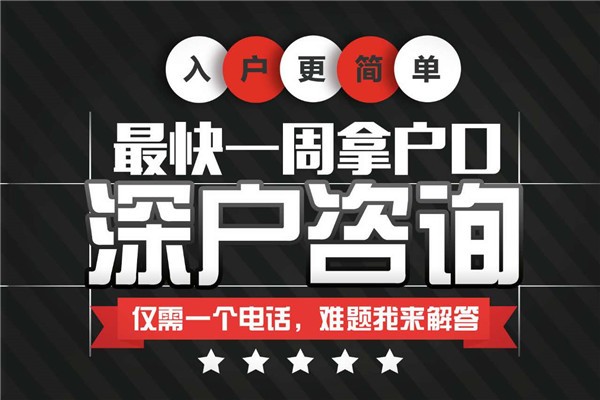 入户更简单

最快一周拿户口

深户咨询

仅需一个电话，难题我来解答